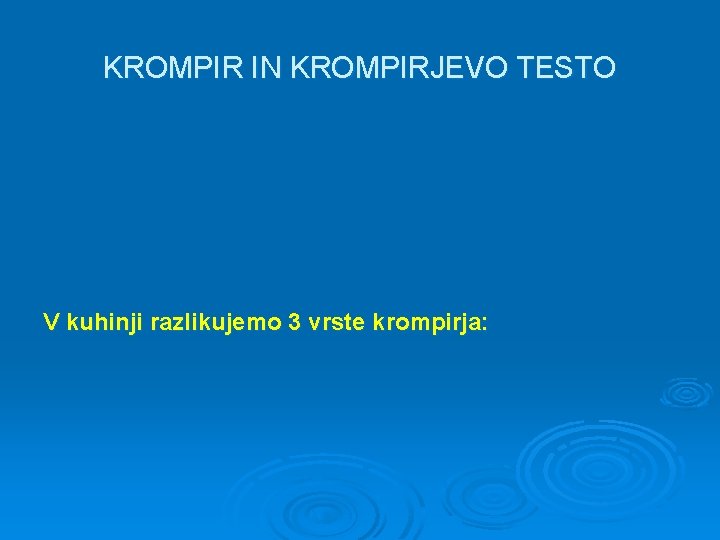 KROMPIR IN KROMPIRJEVO TESTO

V kuhinji razlikujemo 3 vrste krompirja: